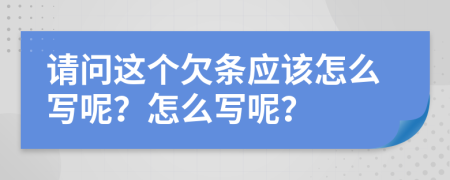 请问这个欠条应该怎么写呢？怎么写呢？